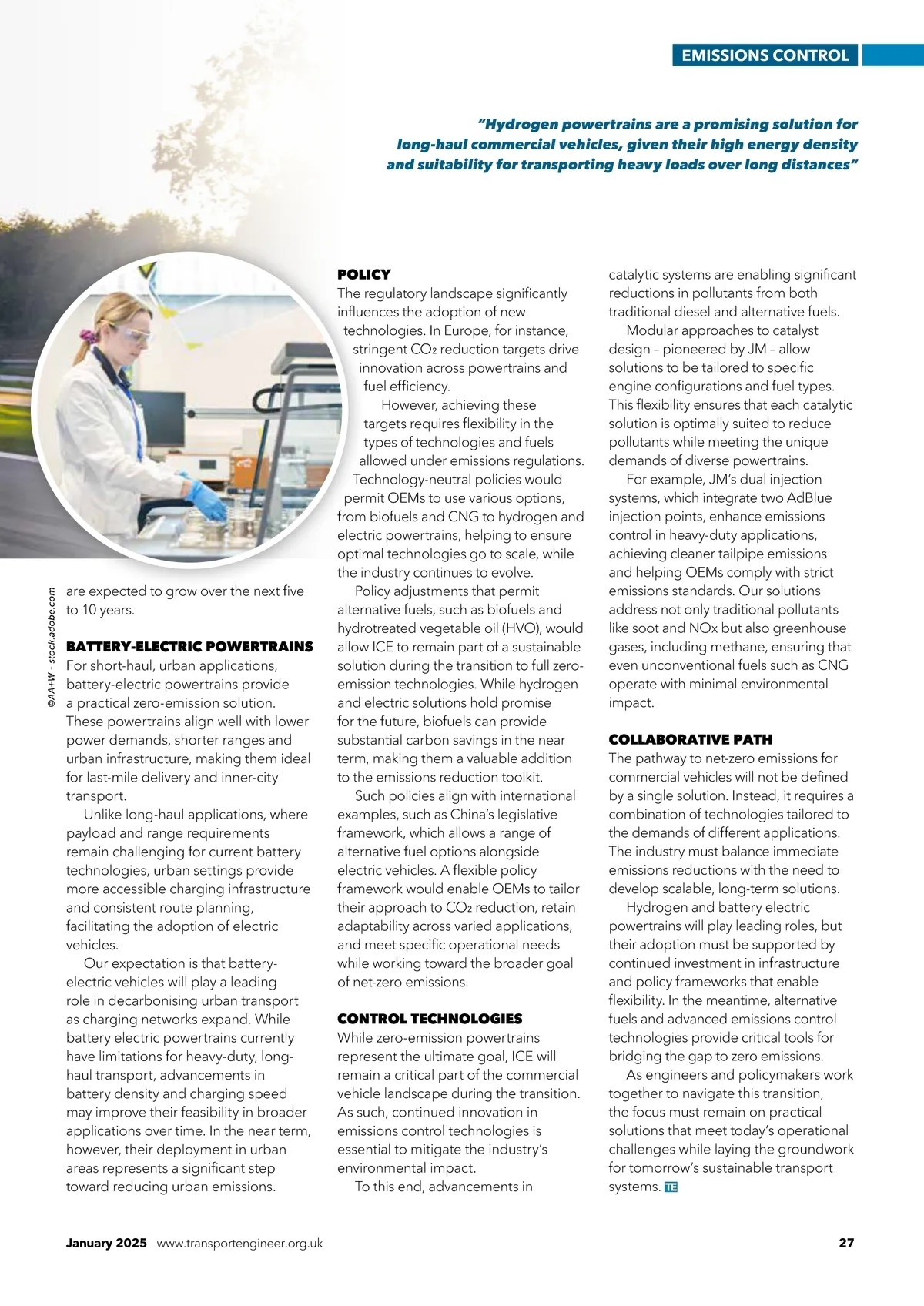 EMISSIONS CONTROL

"Hydrogen powertrains are a promising solution for long-haul commercial vehicles, given their high energy density and suitability for transporting heavy loads over long distances"

©AA+W - stock.adobe.com

are expected to grow over the next five to 10 years.

BATTERY-ELECTRIC POWERTRAINS
For short-haul, urban applications, battery-electric powertrains provide a practical zero-emission solution. These powertrains align well with lower power demands, shorter ranges and urban infrastructure, making them ideal for last-mile delivery and inner-city transport.

Unlike long-haul applications, where payload and range requirements remain challenging for current battery technologies, urban settings provide more accessible charging infrastructure and consistent route planning, facilitating the adoption of electric vehicles.

Our expectation is that battery-electric vehicles will play a leading role in decarbonising urban transport as charging networks expand. While battery electric powertrains currently have limitations for heavy-duty, long-haul transport, advancements in battery density and charging speed may improve their feasibility in broader applications over time. In the near term, however, their deployment in urban areas represents a significant step toward reducing urban emissions.

POLICY
The regulatory landscape significantly influences the adoption of new technologies. In Europe, for instance, stringent $CO_2$ reduction targets drive innovation across powertrains and fuel efficiency.

However, achieving these targets requires flexibility in the types of technologies and fuels allowed under emissions regulations. Technology-neutral policies would permit OEMs to use various options, from biofuels and CNG to hydrogen and electric powertrains, helping to ensure optimal technologies go to scale, while the industry continues to evolve.

Policy adjustments that permit alternative fuels, such as biofuels and hydrotreated vegetable oil (HVO), would allow ICE to remain part of a sustainable solution during the transition to full zero-emission technologies. While hydrogen and electric solutions hold promise for the future, biofuels can provide substantial carbon savings in the near term, making them a valuable addition to the emissions reduction toolkit.

Such policies align with international examples, such as China's legislative framework, which allows a range of alternative fuel options alongside electric vehicles. A flexible policy framework would enable OEMs to tailor their approach to $CO_2$ reduction, retain adaptability across varied applications, and meet specific operational needs while working toward the broader goal of net-zero emissions.

CONTROL TECHNOLOGIES
While zero-emission powertrains represent the ultimate goal, ICE will remain a critical part of the commercial vehicle landscape during the transition. As such, continued innovation in emissions control technologies is essential to mitigate the industry's environmental impact.

To this end, advancements in catalytic systems are enabling significant reductions in pollutants from both traditional diesel and alternative fuels.

Modular approaches to catalyst design – pioneered by JM – allow solutions to be tailored to specific engine configurations and fuel types. This flexibility ensures that each catalytic solution is optimally suited to reduce pollutants while meeting the unique demands of diverse powertrains.

For example, JM's dual injection systems, which integrate two AdBlue injection points, enhance emissions control in heavy-duty applications, achieving cleaner tailpipe emissions and helping OEMs comply with strict emissions standards. Our solutions address not only traditional pollutants like soot and NOx but also greenhouse gases, including methane, ensuring that even unconventional fuels such as CNG operate with minimal environmental impact.

COLLABORATIVE PATH
The pathway to net-zero emissions for commercial vehicles will not be defined by a single solution. Instead, it requires a combination of technologies tailored to the demands of different applications. The industry must balance immediate emissions reductions with the need to develop scalable, long-term solutions.

Hydrogen and battery electric powertrains will play leading roles, but their adoption must be supported by continued investment in infrastructure and policy frameworks that enable flexibility. In the meantime, alternative fuels and advanced emissions control technologies provide critical tools for bridging the gap to zero emissions.

As engineers and policymakers work together to navigate this transition, the focus must remain on practical solutions that meet today's operational challenges while laying the groundwork for tomorrow's sustainable transport systems. TE

January 2025 www.transportengineer.org.uk 27